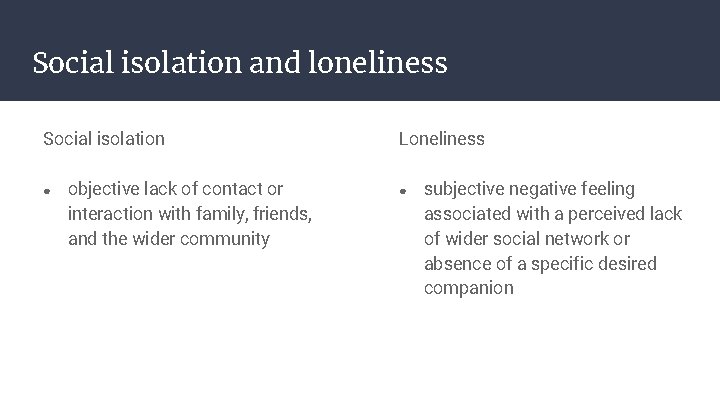 Social isolation and loneliness

Social isolation

• objective lack of contact or interaction with family, friends, and the wider community

Loneliness

• subjective negative feeling associated with a perceived lack of wider social network or absence of a specific desired companion